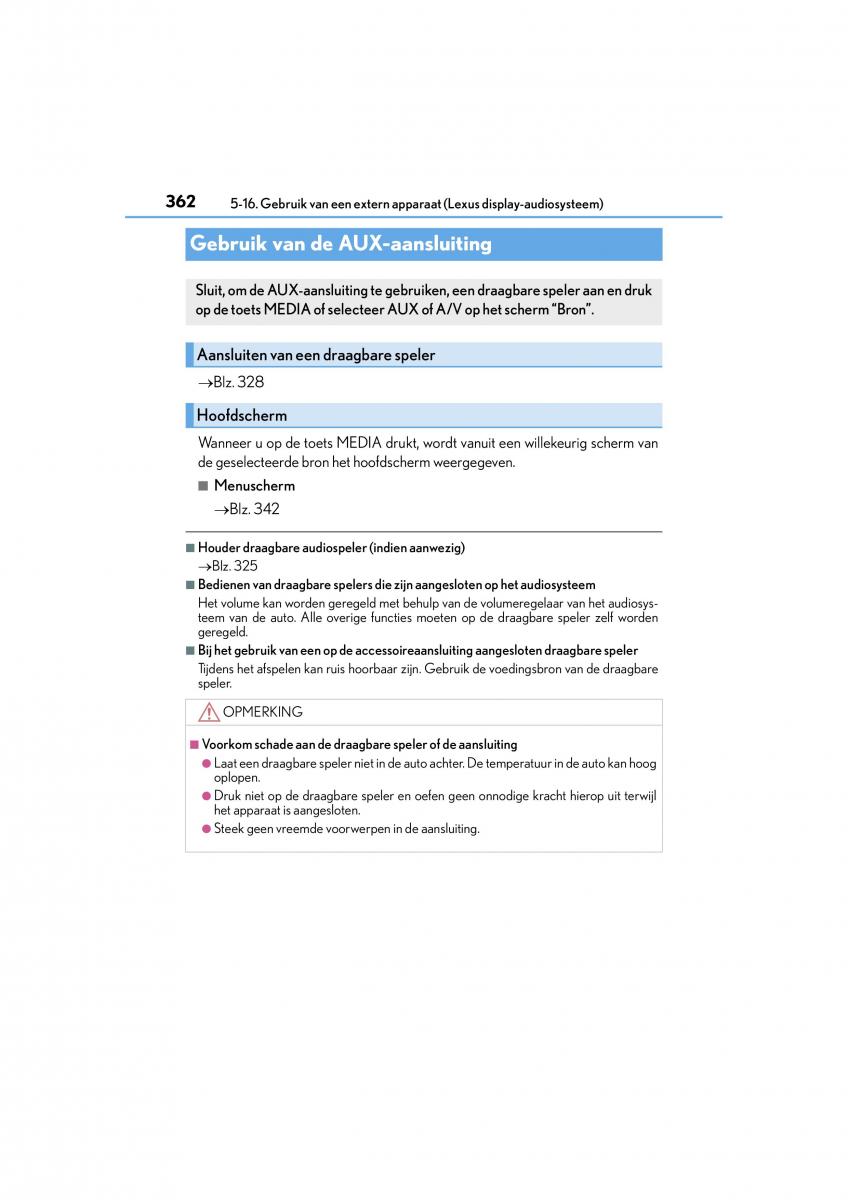 362 5-16. Gebruik van een extern apparaat (Lexus display-audiosysteem)

Gebruik van de AUX-aansluiting

Sluit, om de AUX-aansluiting te gebruiken, een draagbare speler aan en druk op de toets MEDIA of selecteer AUX of A/V op het scherm “Bron”.

Aansluiten van een draagbare speler

→Blz. 328

Hoofdscherm

Wanneer u op de toets MEDIA drukt, wordt vanuit een willekeurig scherm van de geselecteerde bron het hoofdscherm weergegeven.

■ Menuscherm

→Blz. 342

■ Houder draagbare audiospeler (indien aanwezig)

→Blz. 325

■ Bedienen van draagbare spelers die zijn aangesloten op het audiosysteem

Het volume kan worden geregeld met behulp van de volumeregelaar van het audiosysteem van de auto. Alle overige functies moeten op de draagbare speler zelf worden geregeld.

■ Bij het gebruik van een op de accessoireaansluiting aangesloten draagbare speler

Tijdens het afspelen kan ruis hoorbaar zijn. Gebruik de voedingsbron van de draagbare speler.

OPMERKING

■ Voorkom schade aan de draagbare speler of de aansluiting

● Laat een draagbare speler niet in de auto achter. De temperatuur in de auto kan hoog oplopen.

● Druk niet op de draagbare speler en oefen geen onnodige kracht hierop uit terwijl het apparaat is aangesloten.

● Steek geen vreemde voorwerpen in de aansluiting.